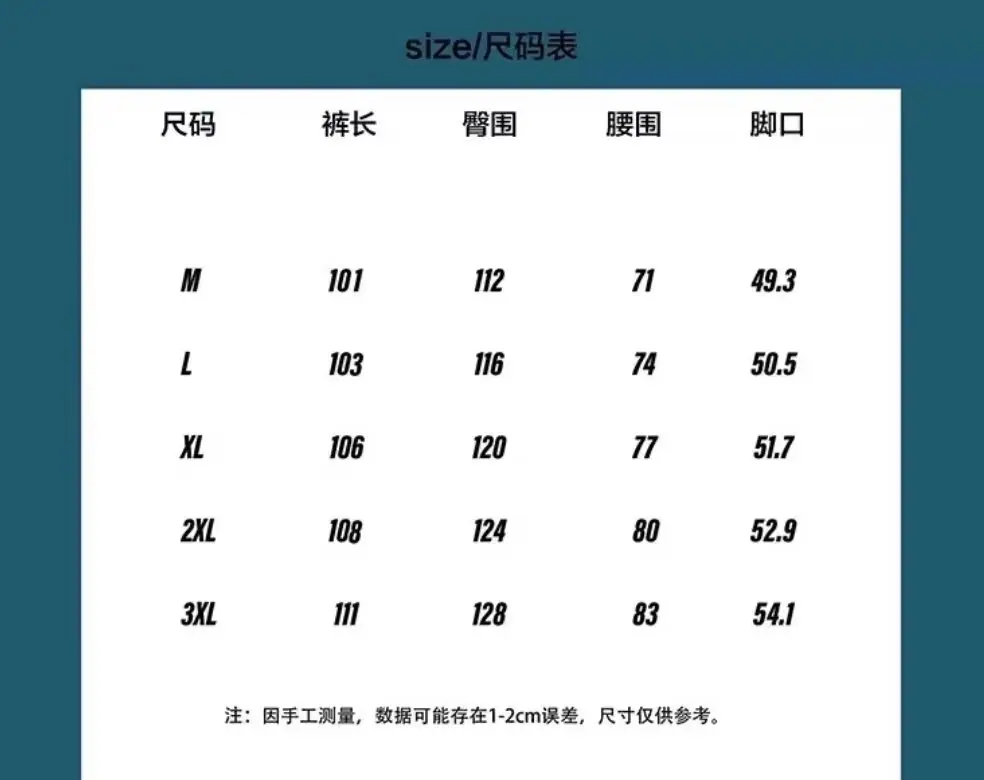 size/尺码表

| 尺码 | 裤长 | 臀围 | 腰围 | 脚口 |
|---|---|---|---|---|
| M | 101 | 112 | 71 | 49.3 |
| L | 103 | 116 | 74 | 50.5 |
| XL | 106 | 120 | 77 | 51.7 |
| 2XL | 108 | 124 | 80 | 52.9 |
| 3XL | 111 | 128 | 83 | 54.1 |

注：因手工测量，数据可能存在1-2cm误差，尺寸仅供参考。